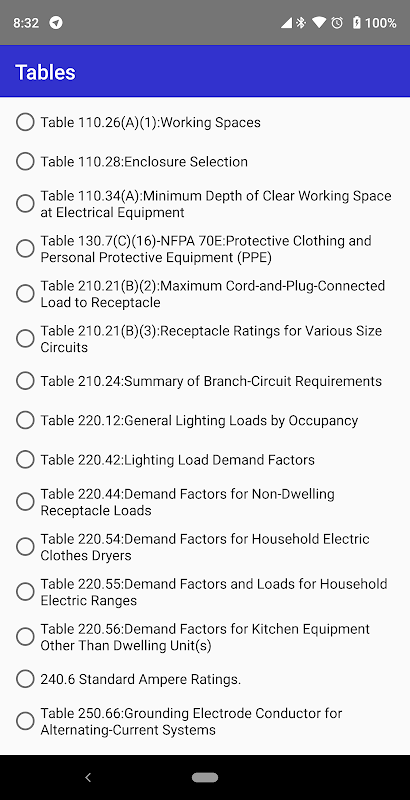 8:32 100%

Tables

Table 110.26(A)(1):Working Spaces

Table 110.28:Enclosure Selection

Table 110.34(A):Minimum Depth of Clear Working Space at Electrical Equipment

Table 130.7(C)(16)-NFPA 70E:Protective Clothing and Personal Protective Equipment (PPE)

Table 210.21(B)(2):Maximum Cord-and-Plug-Connected Load to Receptacle

Table 210.21(B)(3):Receptacle Ratings for Various Size Circuits

Table 210.24:Summary of Branch-Circuit Requirements

Table 220.12:General Lighting Loads by Occupancy

Table 220.42:Lighting Load Demand Factors

Table 220.44:Demand Factors for Non-Dwelling Receptacle Loads

Table 220.54:Demand Factors for Household Electric Clothes Dryers

Table 220.55:Demand Factors and Loads for Household Electric Ranges

Table 220.56:Demand Factors for Kitchen Equipment Other Than Dwelling Unit(s)

240.6 Standard Ampere Ratings.

Table 250.66:Grounding Electrode Conductor for Alternating-Current Systems